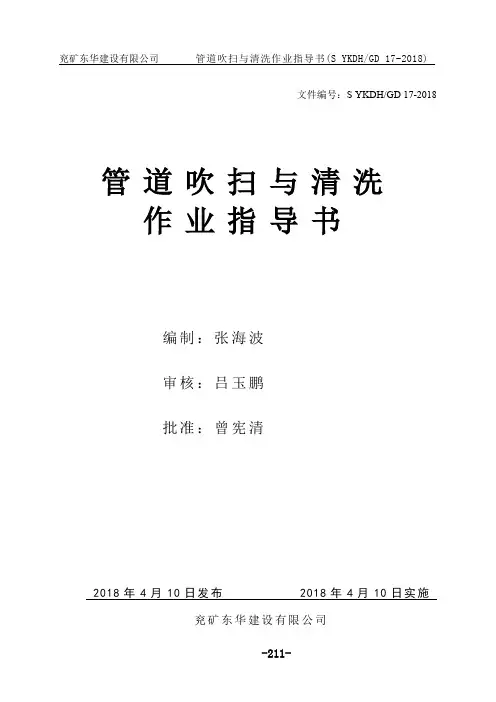 兖矿东华建设有限公司 管道吹扫与清洗作业指导书(S YKDH/GD 17-2018)

文件编号：S YKDH/GD 17-2018

管道吹扫与清洗
作业指导书

编制：张海波

审核：吕玉鹏

批准：曾宪清

2018年4月10日发布 2018年4月10日实施

兖矿东华建设有限公司

-211-